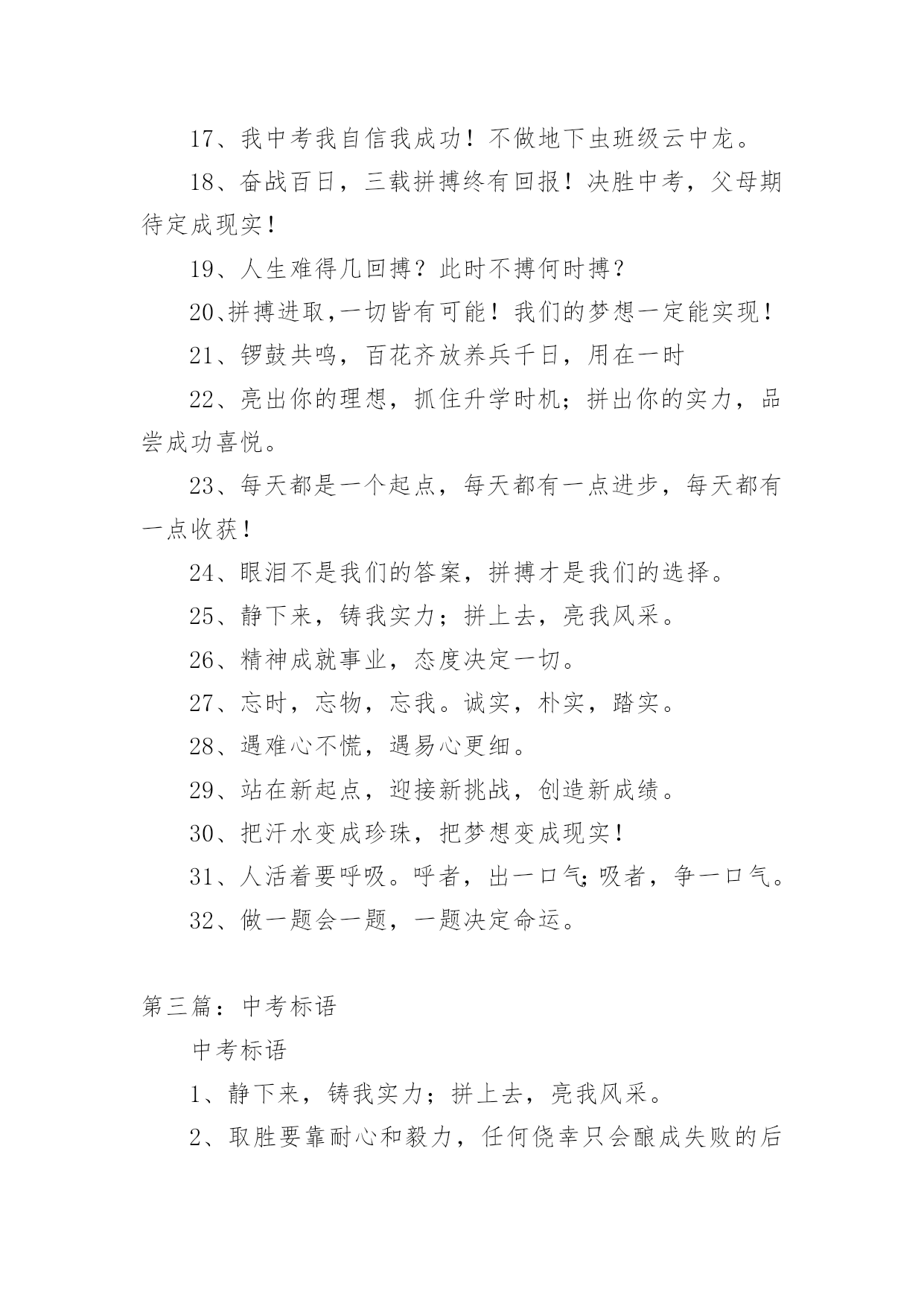 17、我中考我自信我成功！不做地下虫班级云中龙。

18、奋战百日，三载拼搏终有回报！决胜中考，父母期待定成现实！

19、人生难得几回搏？此时不搏何时搏？

20、拼搏进取，一切皆有可能！我们的梦想一定能实现！

21、锣鼓共鸣，百花齐放养兵千日，用在一时

22、亮出你的理想，抓住升学时机；拼出你的实力，品尝成功喜悦。

23、每天都是一个起点，每天都有一点进步，每天都有一点收获！

24、眼泪不是我们的答案，拼搏才是我们的选择。

25、静下来，铸我实力；拼上去，亮我风采。

26、精神成就事业，态度决定一切。

27、忘时，忘物，忘我。诚实，朴实，踏实。

28、遇难心不慌，遇易心更细。

29、站在新起点，迎接新挑战，创造新成绩。

30、把汗水变成珍珠，把梦想变成现实！

31、人活着要呼吸。呼者，出一口气；吸者，争一口气。

32、做一题会一题，一题决定命运。

第三篇：中考标语

中考标语

1、静下来，铸我实力；拼上去，亮我风采。

2、取胜要靠耐心和毅力，任何侥幸只会酿成失败的后